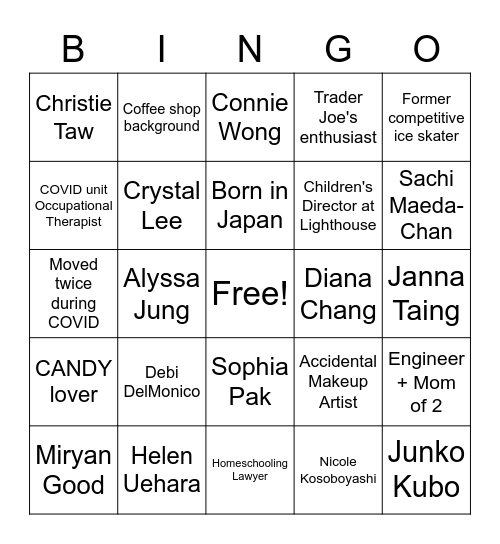 | B | I | N | G | O |
|---|---|---|---|---|
| Christie Taw | Coffee shop background | Connie Wong | Trader Joe's enthusiast | Former competitive ice skater |
| COVID unit Occupational Therapist | Crystal Lee | Born in Japan | Children's Director at Lighthouse | Sachi Maeda-Chan |
| Moved twice during COVID | Alyssa Jung | Free! | Diana Chang | Janna Taing |
| CANDY lover | Debi DelMonico | Sophia Pak | Accidental Makeup Artist | Engineer + Mom of 2 |
| Miryan Good | Helen Uehara | Homeschooling Lawyer | Nicole Kosoboyashi | Junko Kubo |